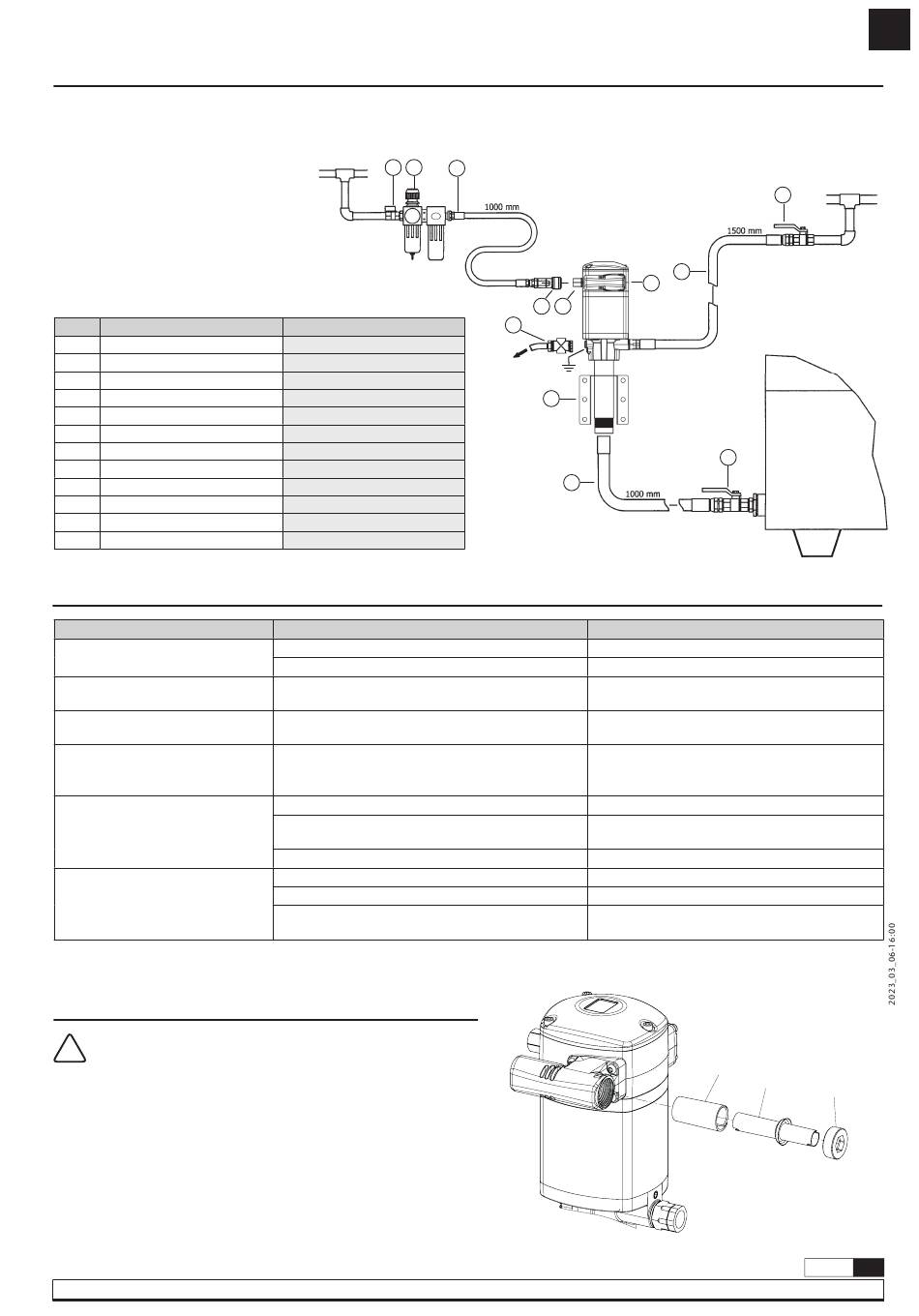 1000 mm

1500 mm

1000 mm

2023_03_06-16:00